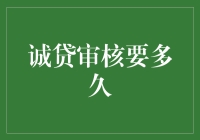 诚贷审核要多久